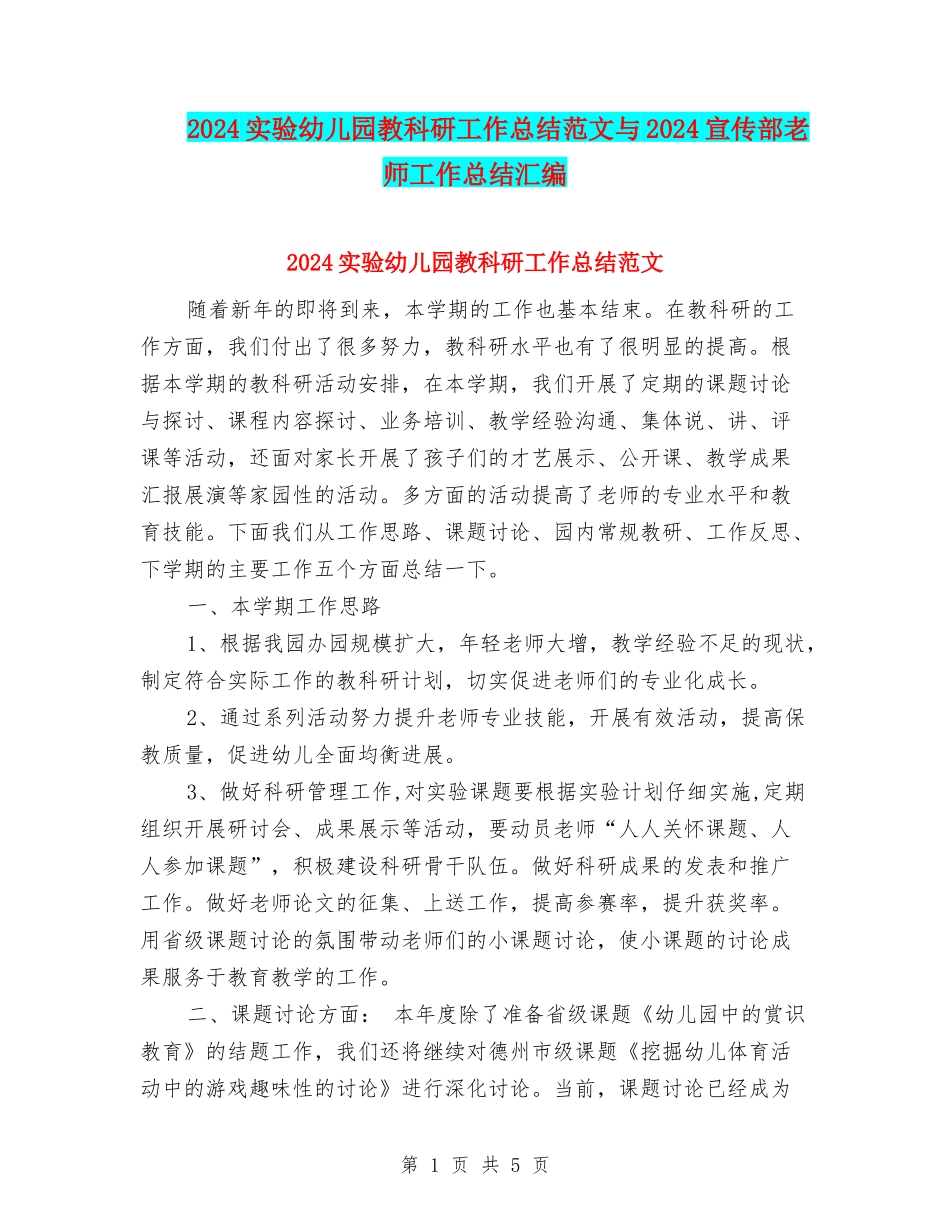 2024 实验幼儿园教科研工作总结范文与 2024 宣传部老师工作总结汇编

2024 实验幼儿园教科研工作总结范文

随着新年的即将到来，本学期的工作也基本结束。在教科研的工作方面，我们付出了很多努力，教科研水平也有了很明显的提高。根据本学期的教科研活动安排，在本学期，我们开展了定期的课题讨论与探讨、课程内容探讨、业务培训、教学经验沟通、集体说、讲、评课等活动，还面对家长开展了孩子们的才艺展示、公开课、教学成果汇报展演等家园性的活动。多方面的活动提高了老师的专业水平和教育技能。下面我们从工作思路、课题讨论、园内常规教研、工作反思、下学期的主要工作五个方面总结一下。

一、本学期工作思路

1、根据我园办园规模扩大，年轻老师大增，教学经验不足的现状，制定符合实际工作的教科研计划，切实促进老师们的专业化成长。

2、通过系列活动努力提升老师专业技能，开展有效活动，提高保教质量，促进幼儿全面均衡进展。

3、做好科研管理工作,对实验课题要根据实验计划仔细实施,定期组织开展研讨会、成果展示等活动，要动员老师“人人关怀课题、人人参加课题”，积极建设科研骨干队伍。做好科研成果的发表和推广工作。做好老师论文的征集、上送工作，提高参赛率，提升获奖率。用省级课题讨论的氛围带动老师们的小课题讨论，使小课题的讨论成果服务于教育教学的工作。

二、课题讨论方面： 本年度除了准备省级课题《幼儿园中的赏识教育》的结题工作，我们还将继续对德州市级课题《挖掘幼儿体育活动中的游戏趣味性的讨论》进行深化讨论。当前，课题讨论已经成为

第 1 页 共 5 页